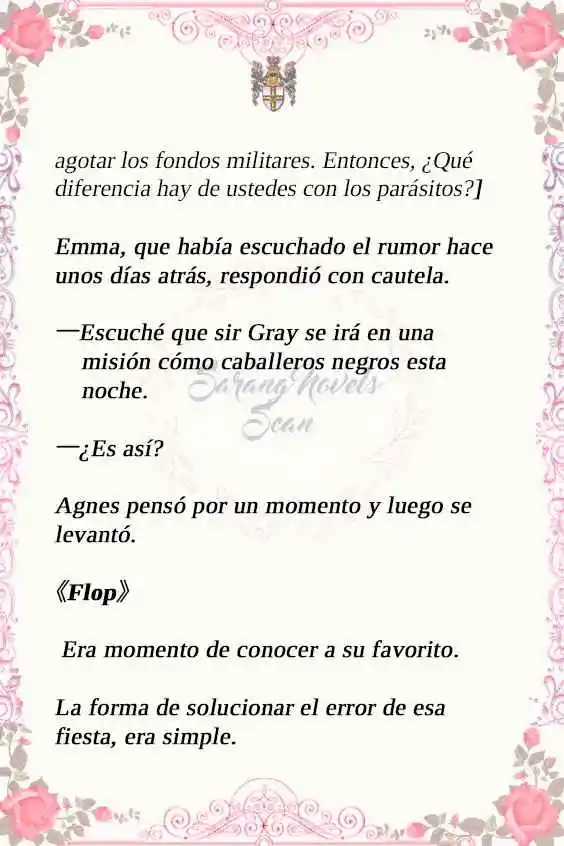 agotar los fondos militares. Entonces, ¿Qué diferencia hay de ustedes con los parásitos?]

Emma, que había escuchado el rumor hace unos días atrás, respondió con cautela.

—Escuché que sir Gray se irá en una misión cómo caballeros negros esta noche.

Sarang Novels Scan

—¿Es así?

Agnes pensó por un momento y luego se levantó.

《Flop》

Era momento de conocer a su favorito.

La forma de solucionar el error de esa fiesta, era simple.